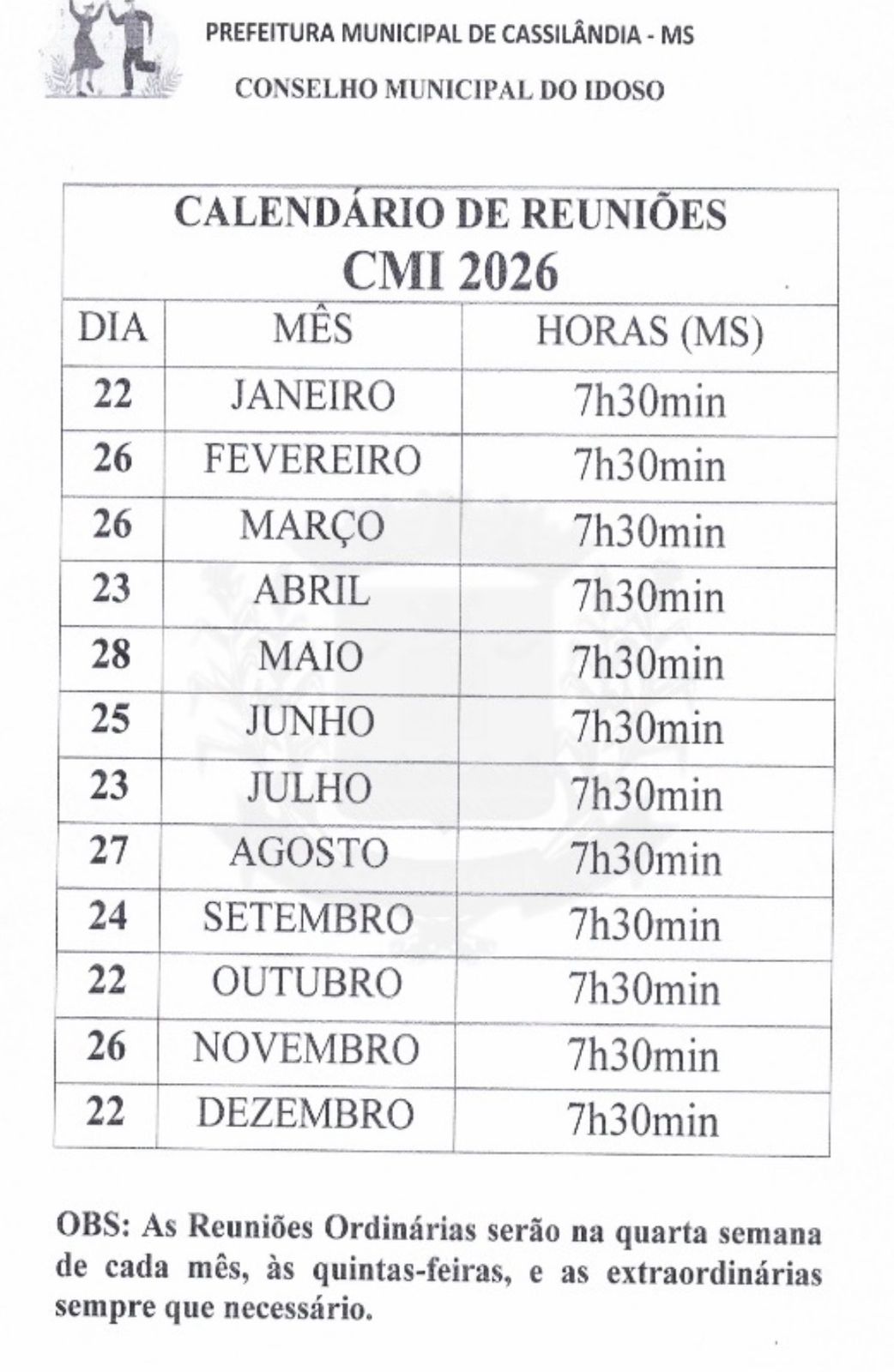 PREFEITURA MUNICIPAL DE CASSILÂNDIA - MS

CONSELHO MUNICIPAL DO IDOSO

CALENDÁRIO DE REUNIÕES
CMI 2026

| DIA | MÊS | HORAS (MS) |
|---|---|---|
| 22 | JANEIRO | 7h30min |
| 26 | FEVEREIRO | 7h30min |
| 26 | MARÇO | 7h30min |
| 23 | ABRIL | 7h30min |
| 28 | MAIO | 7h30min |
| 25 | JUNHO | 7h30min |
| 23 | JULHO | 7h30min |
| 27 | AGOSTO | 7h30min |
| 24 | SETEMBRO | 7h30min |
| 22 | OUTUBRO | 7h30min |
| 26 | NOVEMBRO | 7h30min |
| 22 | DEZEMBRO | 7h30min |

OBS: As Reuniões Ordinárias serão na quarta semana de cada mês, às quintas-feiras, e as extraordinárias sempre que necessário.